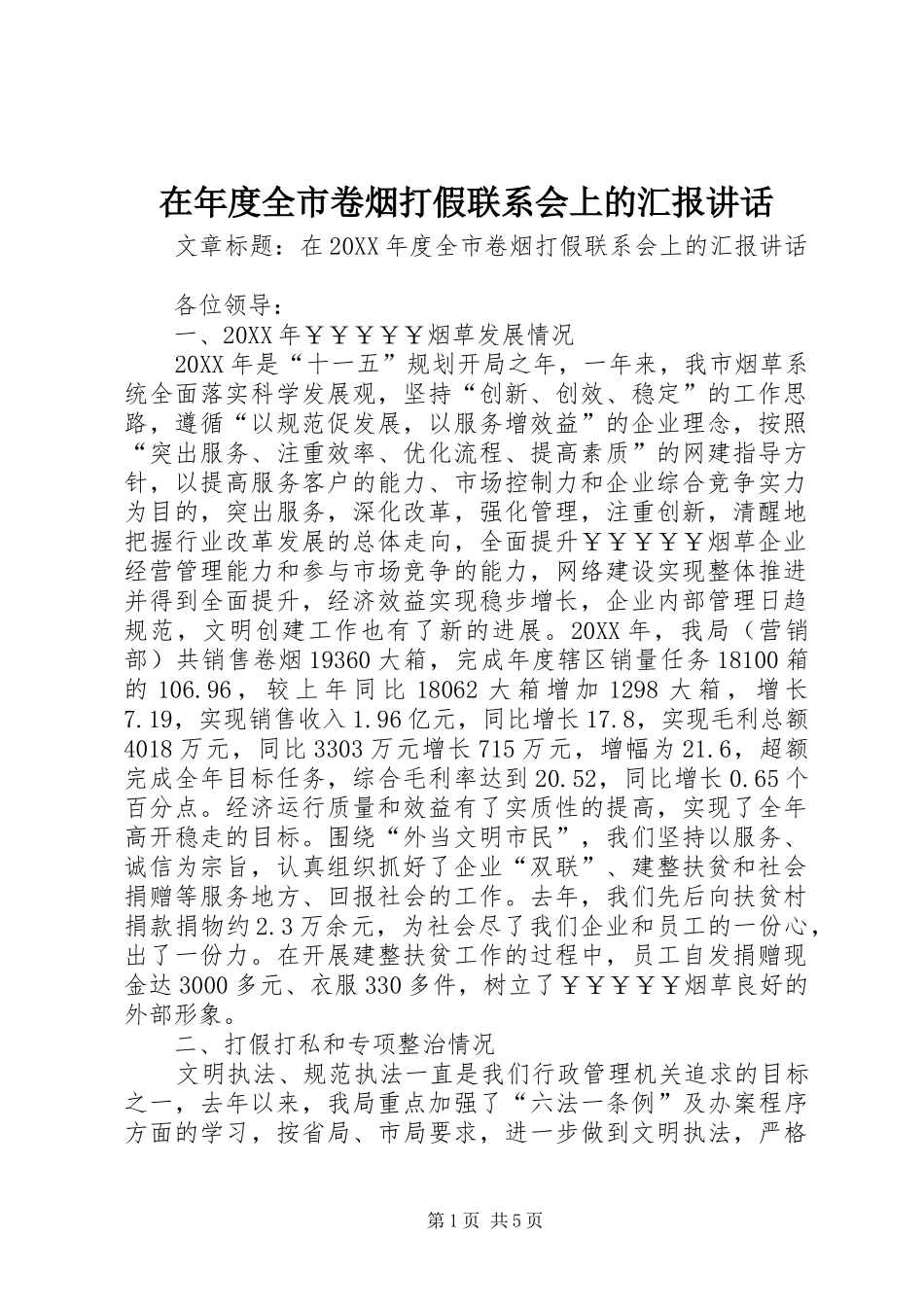 在年度全市卷烟打假联系会上的汇报讲话

文章标题：在20XX年度全市卷烟打假联系会上的汇报讲话

各位领导：

一、20XX年￥￥￥￥￥烟草发展情况

20XX年是“十一五”规划开局之年，一年来，我市烟草系统全面落实科学发展观，坚持“创新、创效、稳定”的工作思路，遵循“以规范促发展，以服务增效益”的企业理念，按照“突出服务、注重效率、优化流程、提高素质”的网建指导方针，以提高服务客户的能力、市场控制力和企业综合竞争实力为目的，突出服务，深化改革，强化管理，注重创新，清醒地把握行业改革发展的总体走向，全面提升￥￥￥￥￥烟草企业经营管理能力和参与市场竞争的能力，网络建设实现整体推进并得到全面提升，经济效益实现稳步增长，企业内部管理日趋规范，文明创建工作也有了新的进展。20XX年，我局（营销部）共销售卷烟19360大箱，完成年度辖区销量任务18100箱的106.96，较上年同比18062大箱增加1298大箱，增长7.19，实现销售收入1.96亿元，同比增长17.8，实现毛利总额4018万元，同比3303万元增长715万元，增幅为21.6，超额完成全年目标任务，综合毛利率达到20.52，同比增长0.65个百分点。经济运行质量和效益有了实质性的提高，实现了全年高开稳走的目标。围绕“外当文明市民”，我们坚持以服务、诚信为宗旨，认真组织抓好了企业“双联”、建整扶贫和社会捐赠等服务地方、回报社会的工作。去年，我们先后向扶贫村捐款捐物约2.3万余元，为社会尽了我们企业和员工的一份心，出了一份力。在开展建整扶贫工作的过程中，员工自发捐赠现金达3000多元、衣服330多件，树立了￥￥￥￥￥烟草良好的外部形象。

二、打假打私和专项整治情况

文明执法、规范执法一直是我们行政管理机关追求的目标之一，去年以来，我局重点加强了“六法一条例”及办案程序方面的学习，按省局、市局要求，进一步做到文明执法，严格

第1页 共5页